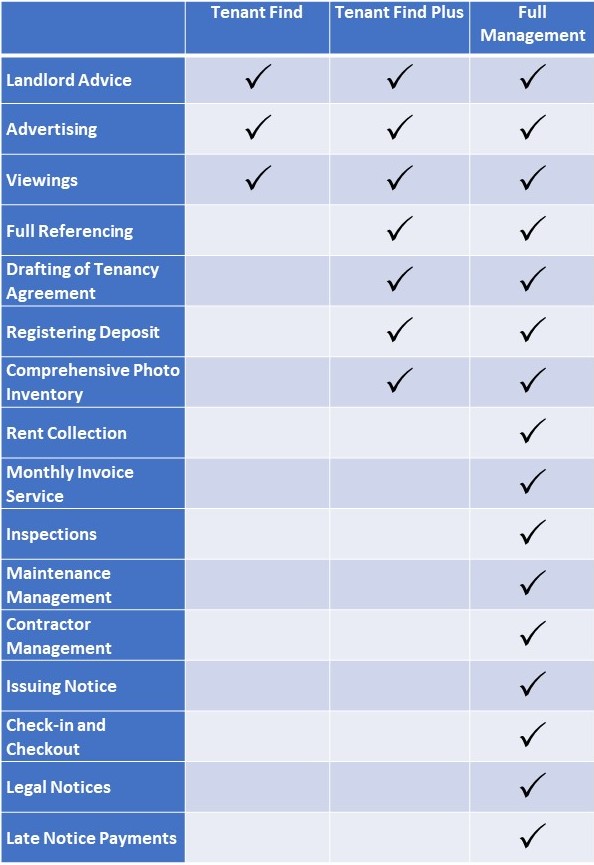 | | Tenant Find | Tenant Find Plus | Full Management |
|---|---|---|---|
| Landlord Advice | ✓ | ✓ | ✓ |
| Advertising | ✓ | ✓ | ✓ |
| Viewings | ✓ | ✓ | ✓ |
| Full Referencing | | ✓ | ✓ |
| Drafting of Tenancy Agreement | | ✓ | ✓ |
| Registering Deposit | | ✓ | ✓ |
| Comprehensive Photo Inventory | | ✓ | ✓ |
| Rent Collection | | | ✓ |
| Monthly Invoice Service | | | ✓ |
| Inspections | | | ✓ |
| Maintenance Management | | | ✓ |
| Contractor Management | | | ✓ |
| Issuing Notice | | | ✓ |
| Check-in and Checkout | | | ✓ |
| Legal Notices | | | ✓ |
| Late Notice Payments | | | ✓ |